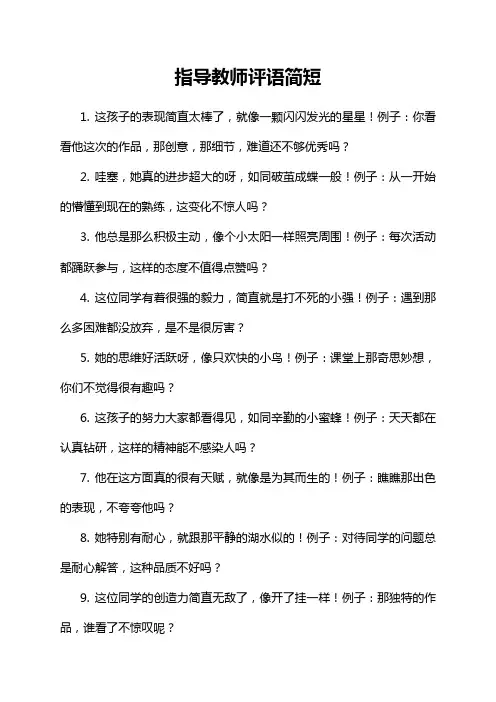 指导教师评语简短

1. 这孩子的表现简直太棒了，就像一颗闪闪发光的星星！例子：你看看他这次的作品，那创意，那细节，难道还不够优秀吗？

2. 哇塞，她真的进步超大的呀，如同破茧成蝶一般！例子：从一开始的懵懂到现在的熟练，这变化不惊人吗？

3. 他总是那么积极主动，像个小太阳一样照亮周围！例子：每次活动都踊跃参与，这样的态度不值得点赞吗？

4. 这位同学有着很强的毅力，简直就是打不死的小强！例子：遇到那么多困难都没放弃，是不是很厉害？

5. 她的思维好活跃呀，像只欢快的小鸟！例子：课堂上那奇思妙想，你们不觉得很有趣吗？

6. 这孩子的努力大家都看得见，如同辛勤的小蜜蜂！例子：天天都在认真钻研，这样的精神能不感染人吗？

7. 他在这方面真的很有天赋，就像是为其而生的！例子：瞧瞧那出色的表现，不夸夸他吗？

8. 她特别有耐心，就跟那平静的湖水似的！例子：对待同学的问题总是耐心解答，这种品质不好吗？

9. 这位同学的创造力简直无敌了，像开了挂一样！例子：那独特的作品，谁看了不惊叹呢？